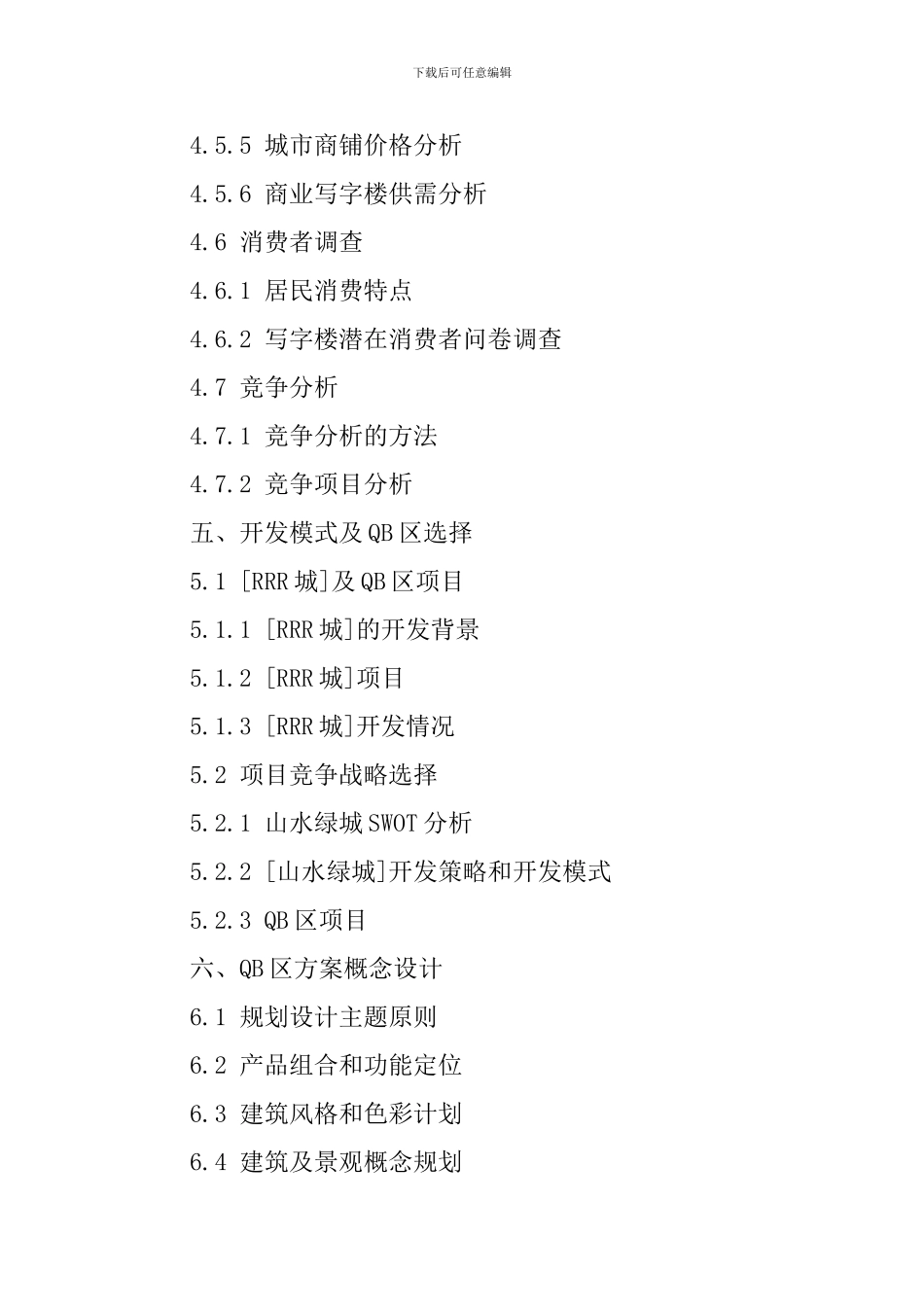 下载后可任意编辑

4.5.5 城市商铺价格分析

4.5.6 商业写字楼供需分析

4.6 消费者调查

4.6.1 居民消费特点

4.6.2 写字楼潜在消费者问卷调查

4.7 竞争分析

4.7.1 竞争分析的方法

4.7.2 竞争项目分析

五、开发模式及QB区选择

5.1 [RRR城]及QB区项目

5.1.1 [RRR城]的开发背景

5.1.2 [RRR城]项目

5.1.3 [RRR城]开发情况

5.2 项目竞争战略选择

5.2.1 山水绿城SWOT分析

5.2.2 [山水绿城]开发策略和开发模式

5.2.3 QB区项目

六、QB区方案概念设计

6.1 规划设计主题原则

6.2 产品组合和功能定位

6.3 建筑风格和色彩计划

6.4 建筑及景观概念规划